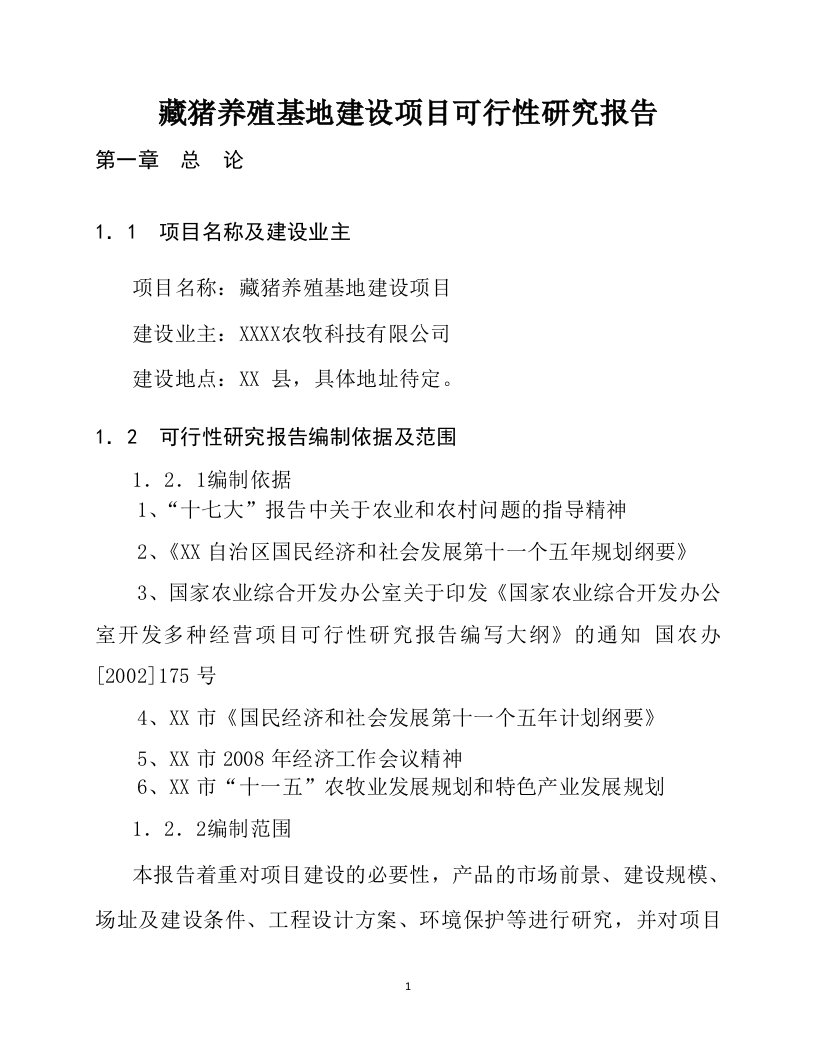 藏猪养殖基地建设项目可行性研究报告

第一章　总　论

1．1　项目名称及建设业主

项目名称：藏猪养殖基地建设项目

建设业主：XXXX农牧科技有限公司

建设地点：XX 县，具体地址待定。

1．2　可行性研究报告编制依据及范围

1．2．1编制依据

1、“十七大”报告中关于农业和农村问题的指导精神

2、《XX 自治区国民经济和社会发展第十一个五年规划纲要》

3、国家农业综合开发办公室关于印发《国家农业综合开发办公室开发多种经营项目可行性研究报告编写大纲》的通知 国农办[2002]175 号

4、XX 市《国民经济和社会发展第十一个五年计划纲要》

5、XX 市 2008 年经济工作会议精神

6、XX 市“十一五”农牧业发展规划和特色产业发展规划

1．2．2编制范围

本报告着重对项目建设的必要性，产品的市场前景、建设规模、场址及建设条件、工程设计方案、环境保护等进行研究，并对项目

1